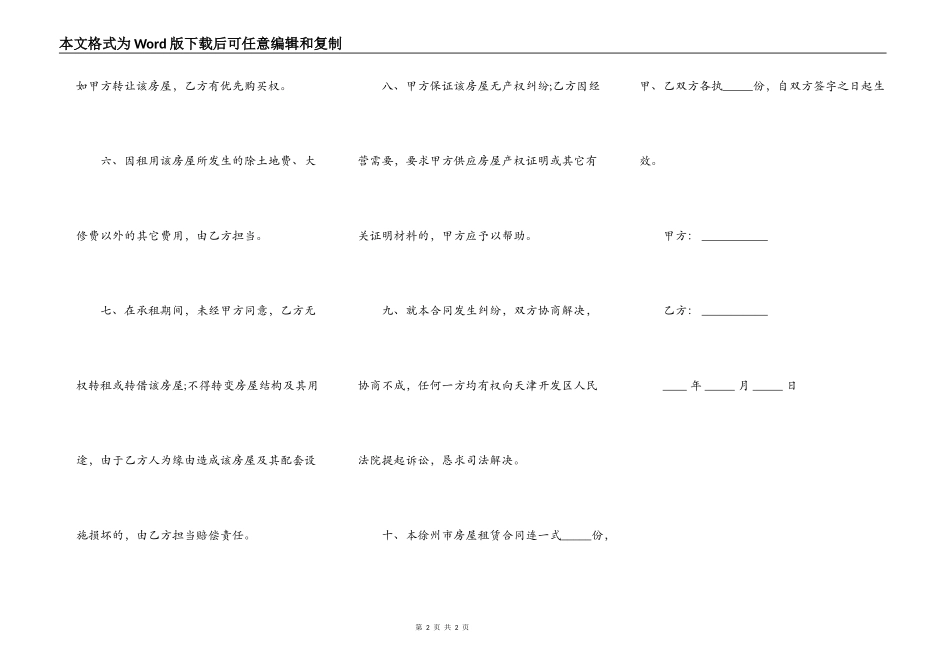 本文格式为Word版下载后可任意编辑和复制

如甲方转让该房屋，乙方有优先购买权。

六、因租用该房屋所发生的除土地费、大修费以外的其它费用，由乙方担当。

七、在承租期间，未经甲方同意，乙方无权转租或转借该房屋;不得转变房屋结构及其用途，由于乙方人为缘由造成该房屋及其配套设施损坏的，由乙方担当赔偿责任。

八、甲方保证该房屋无产权纠纷;乙方因经营需要，要求甲方供应房屋产权证明或其它有关证明材料的，甲方应予以帮助。

九、就本合同发生纠纷，双方协商解决，协商不成，任何一方均有权向天津开发区人民法院提起诉讼，恳求司法解决。

十、本徐州市房屋租赁合同连一式_____份，甲、乙双方各执_____份，自双方签字之日起生效。

甲方：___________

乙方：___________

____年_____月_____日

第 2 页 共 2 页